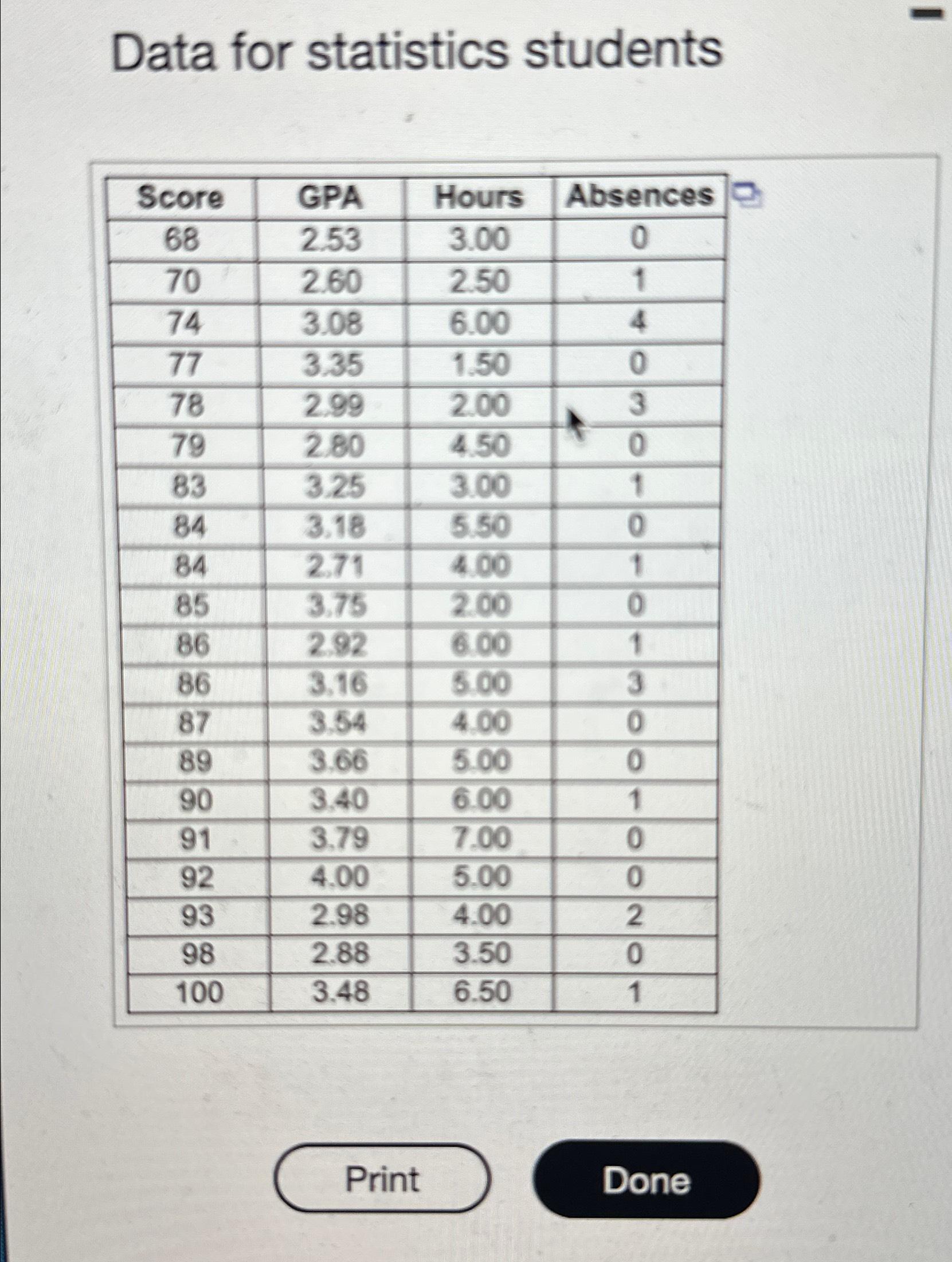 Data for statistics students

| Score | GPA | Hours | Absences |
|---|---|---|---|
| 68 | 2.53 | 3.00 | 0 |
| 70 | 2.60 | 2.50 | 1 |
| 74 | 3.08 | 6.00 | 4 |
| 77 | 3.35 | 1.50 | 0 |
| 78 | 2.99 | 2.00 | 3 |
| 79 | 2.80 | 4.50 | 0 |
| 83 | 3.25 | 3.00 | 1 |
| 84 | 3.18 | 5.50 | 0 |
| 84 | 2.71 | 4.00 | 1 |
| 85 | 3.75 | 2.00 | 0 |
| 86 | 2.92 | 6.00 | 1 |
| 86 | 3.16 | 5.00 | 3 |
| 87 | 3.54 | 4.00 | 0 |
| 89 | 3.66 | 5.00 | 0 |
| 90 | 3.40 | 6.00 | 1 |
| 91 | 3.79 | 7.00 | 0 |
| 92 | 4.00 | 5.00 | 0 |
| 93 | 2.98 | 4.00 | 2 |
| 98 | 2.88 | 3.50 | 0 |
| 100 | 3.48 | 6.50 | 1 |

Print

Done